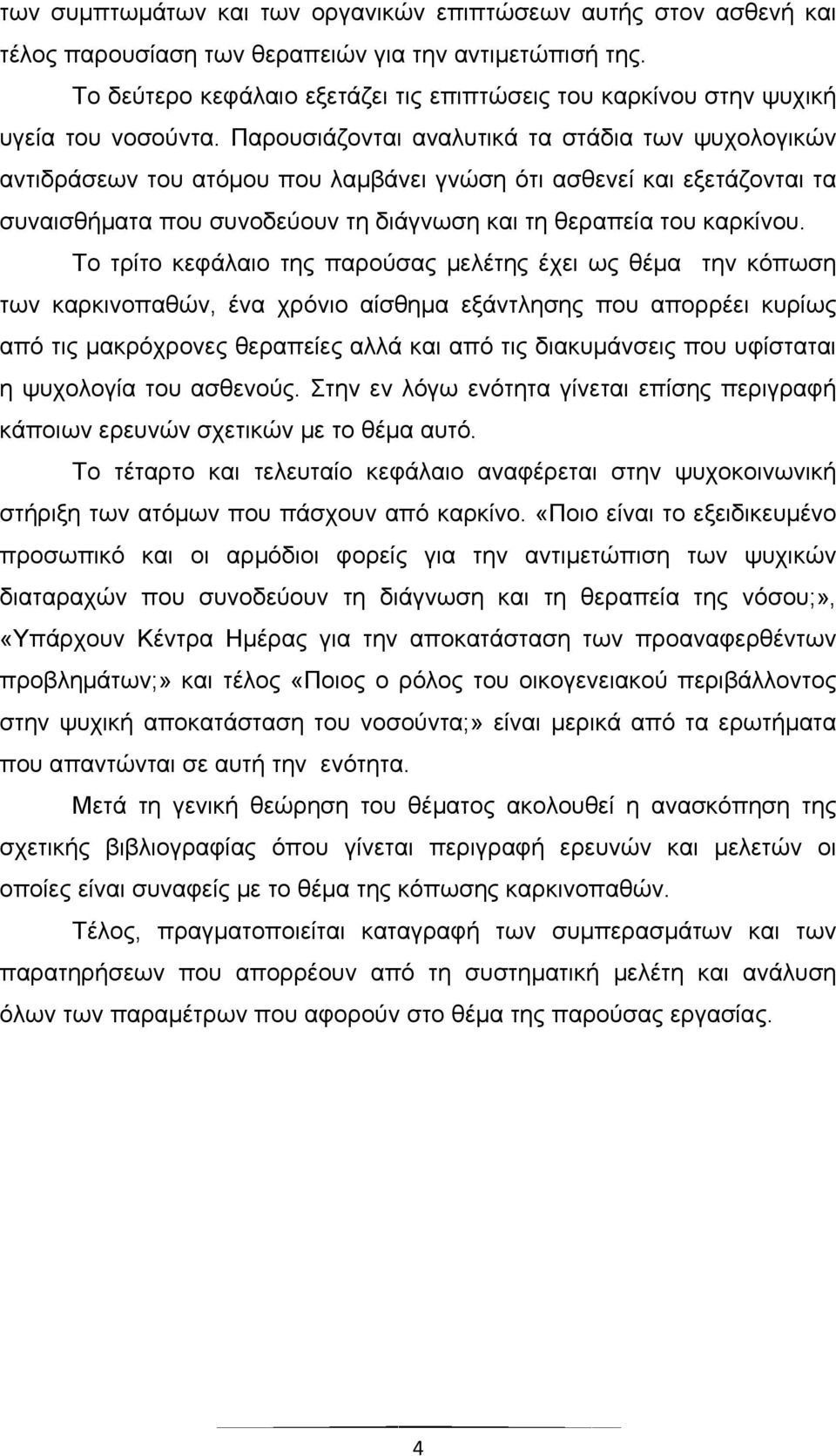 των συμπτωμάτων και των οργανικών επιπτώσεων αυτής στον ασθενή και τέλος παρουσίαση των θεραπειών για την αντιμετώπισή της.

Το δεύτερο κεφάλαιο εξετάζει τις επιπτώσεις του καρκίνου στην ψυχική υγεία του νοσούντα. Παρουσιάζονται αναλυτικά τα στάδια των ψυχολογικών αντιδράσεων του ατόμου που λαμβάνει γνώση ότι ασθενεί και εξετάζονται τα συναισθήματα που συνοδεύουν τη διάγνωση και τη θεραπεία του καρκίνου.

Το τρίτο κεφάλαιο της παρούσας μελέτης έχει ως θέμα την κόπωση των καρκινοπαθών, ένα χρόνιο αίσθημα εξάντλησης που απορρέει κυρίως από τις μακρόχρονες θεραπείες αλλά και από τις διακυμάνσεις που υφίσταται η ψυχολογία του ασθενούς. Στην εν λόγω ενότητα γίνεται επίσης περιγραφή κάποιων ερευνών σχετικών με το θέμα αυτό.

Το τέταρτο και τελευταίο κεφάλαιο αναφέρεται στην ψυχοκοινωνική στήριξη των ατόμων που πάσχουν από καρκίνο. «Ποιο είναι το εξειδικευμένο προσωπικό και οι αρμόδιοι φορείς για την αντιμετώπιση των ψυχικών διαταραχών που συνοδεύουν τη διάγνωση και τη θεραπεία της νόσου;», «Υπάρχουν Κέντρα Ημέρας για την αποκατάσταση των προαναφερθέντων προβλημάτων;» και τέλος «Ποιος ο ρόλος του οικογενειακού περιβάλλοντος στην ψυχική αποκατάσταση του νοσούντα;» είναι μερικά από τα ερωτήματα που απαντώνται σε αυτή την ενότητα.

Μετά τη γενική θεώρηση του θέματος ακολουθεί η ανασκόπηση της σχετικής βιβλιογραφίας όπου γίνεται περιγραφή ερευνών και μελετών οι οποίες είναι συναφείς με το θέμα της κόπωσης καρκινοπαθών.

Τέλος, πραγματοποιείται καταγραφή των συμπερασμάτων και των παρατηρήσεων που απορρέουν από τη συστηματική μελέτη και ανάλυση όλων των παραμέτρων που αφορούν στο θέμα της παρούσας εργασίας.

4